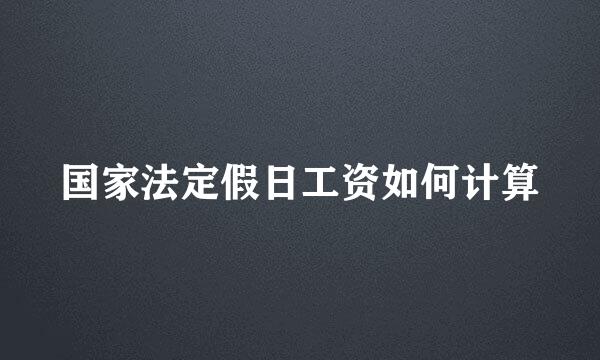 国家法定假日工资如何计算